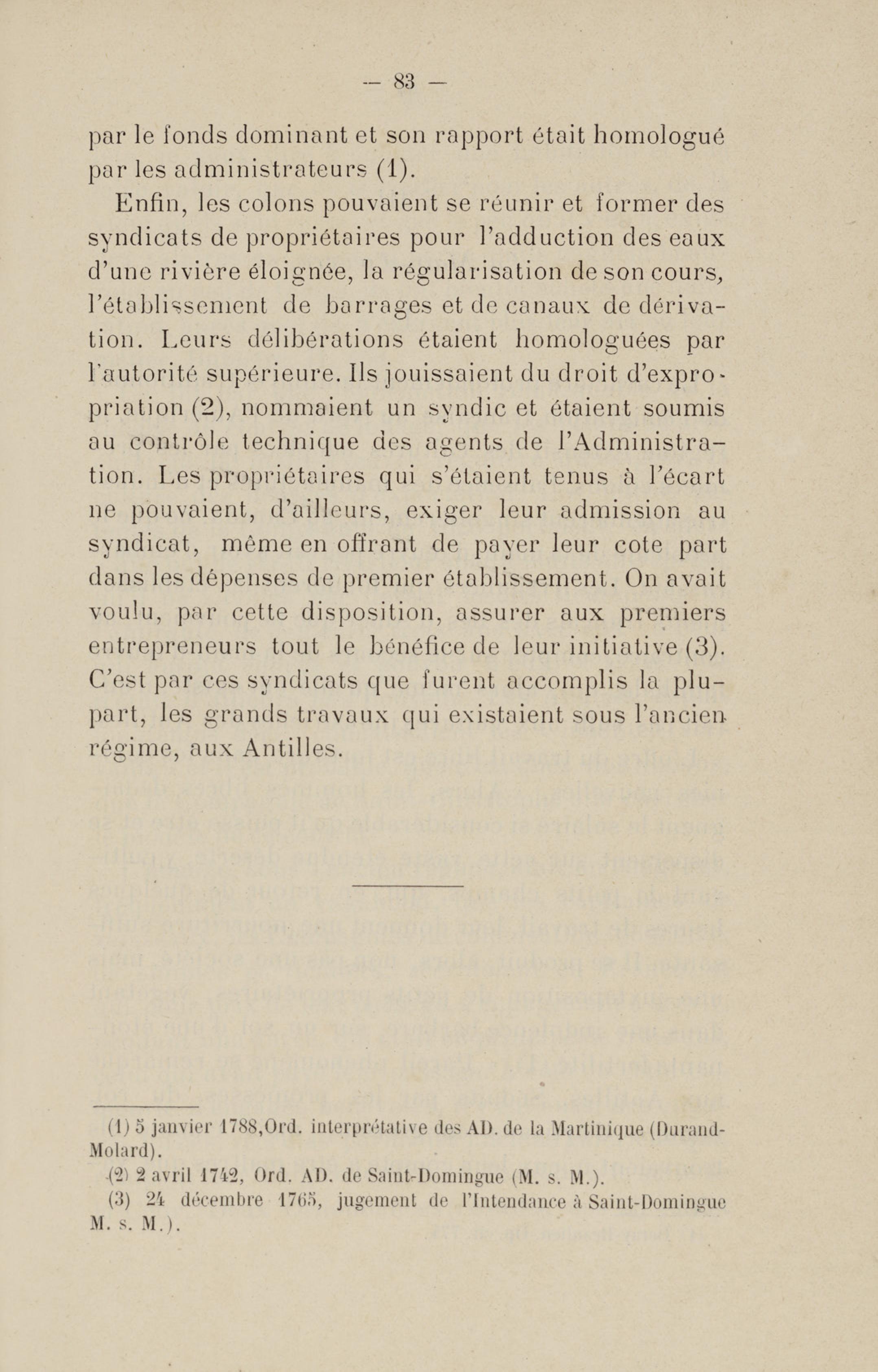 — 83 —

par le fonds dominant et son rapport était homologué par les administrateurs (1).

Enfin, les colons pouvaient se réunir et former des syndicats de propriétaires pour l'adduction des eaux d'une rivière éloignée, la régularisation de son cours, l'établissement de barrages et de canaux de dérivation. Leurs délibérations étaient homologuées par l'autorité supérieure. Ils jouissaient du droit d'expropriation (2), nommaient un syndic et étaient soumis au contrôle technique des agents de l'Administration. Les propriétaires qui s'étaient tenus à l'écart ne pouvaient, d'ailleurs, exiger leur admission au syndicat, même en offrant de payer leur cote part dans les dépenses de premier établissement. On avait voulu, par cette disposition, assurer aux premiers entrepreneurs tout le bénéfice de leur initiative (3). C'est par ces syndicats que furent accomplis la plupart, les grands travaux qui existaient sous l'ancien régime, aux Antilles.

(1) 5 janvier 1788,Ord. interprétative des AD. de la Martinique (Durand-Molard).
(2) 2 avril 1742, Ord. AD. de Saint-Domingue (M. s. M.).
(3) 24 décembre 1765, jugement de l'Intendance à Saint-Domingue M. s. M.).